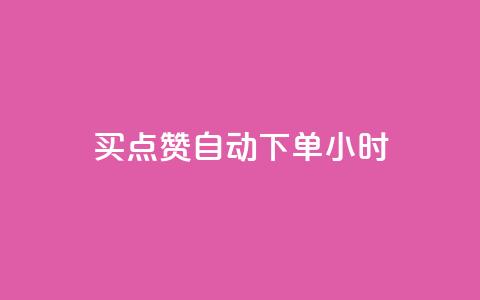 买点赞自动下单小时